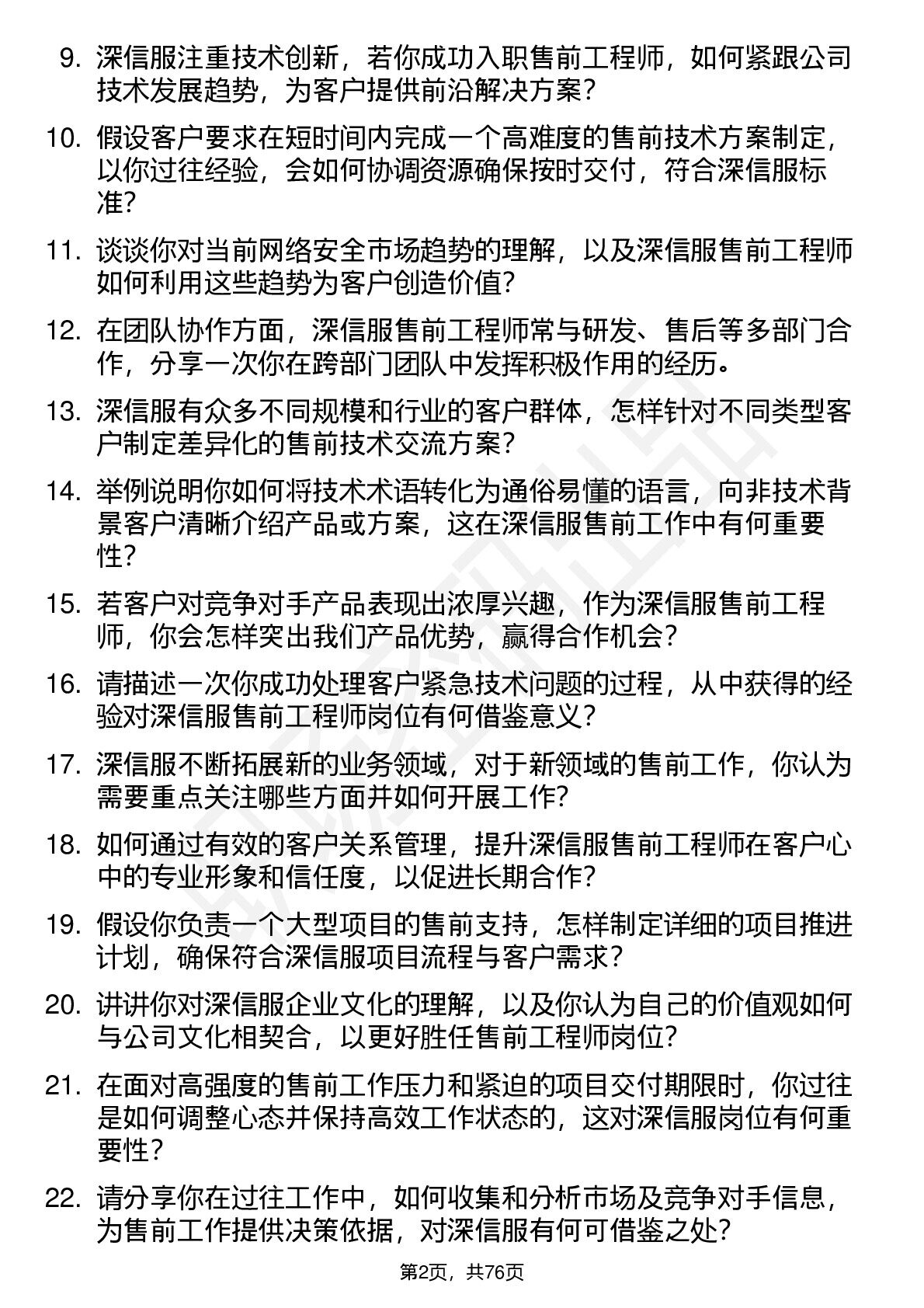 9. 深信服注重技术创新，若你成功入职售前工程师，如何紧跟公司技术发展趋势，为客户提供前沿解决方案？

10. 假设客户要求在短时间内完成一个高难度的售前技术方案制定，以你过往经验，会如何协调资源确保按时交付，符合深信服标准？

11. 谈谈你对当前网络安全市场趋势的理解，以及深信服售前工程师如何利用这些趋势为客户创造价值？

12. 在团队协作方面，深信服售前工程师常与研发、售后等多部门合作，分享一次你在跨部门团队中发挥积极作用的经历。

13. 深信服有众多不同规模和行业的客户群体，怎样针对不同类型客户制定差异化的售前技术交流方案？

14. 举例说明你如何将技术术语转化为通俗易懂的语言，向非技术背景客户清晰介绍产品或方案，这在深信服售前工作中有何重要性？

15. 若客户对竞争对手产品表现出浓厚兴趣，作为深信服售前工程师，你会怎样突出我们产品优势，赢得合作机会？

16. 请描述一次你成功处理客户紧急技术问题的过程，从中获得的经验对深信服售前工程师岗位有何借鉴意义？

17. 深信服不断拓展新的业务领域，对于新领域的售前工作，你认为需要重点关注哪些方面并如何开展工作？

18. 如何通过有效的客户关系管理，提升深信服售前工程师在客户心中的专业形象和信任度，以促进长期合作？

19. 假设你负责一个大型项目的售前支持，怎样制定详细的项目推进计划，确保符合深信服项目流程与客户需求？

20. 讲讲你对深信服企业文化的理解，以及你认为自己的价值观如何与公司文化相契合，以更好胜任售前工程师岗位？

21. 在面对高强度的售前工作压力和紧迫的项目交付期限时，你过往是如何调整心态并保持高效工作状态的，这对深信服岗位有何重要性？

22. 请分享你在过往工作中，如何收集和分析市场及竞争对手信息，为售前工作提供决策依据，对深信服有何可借鉴之处？

第2页，共76页